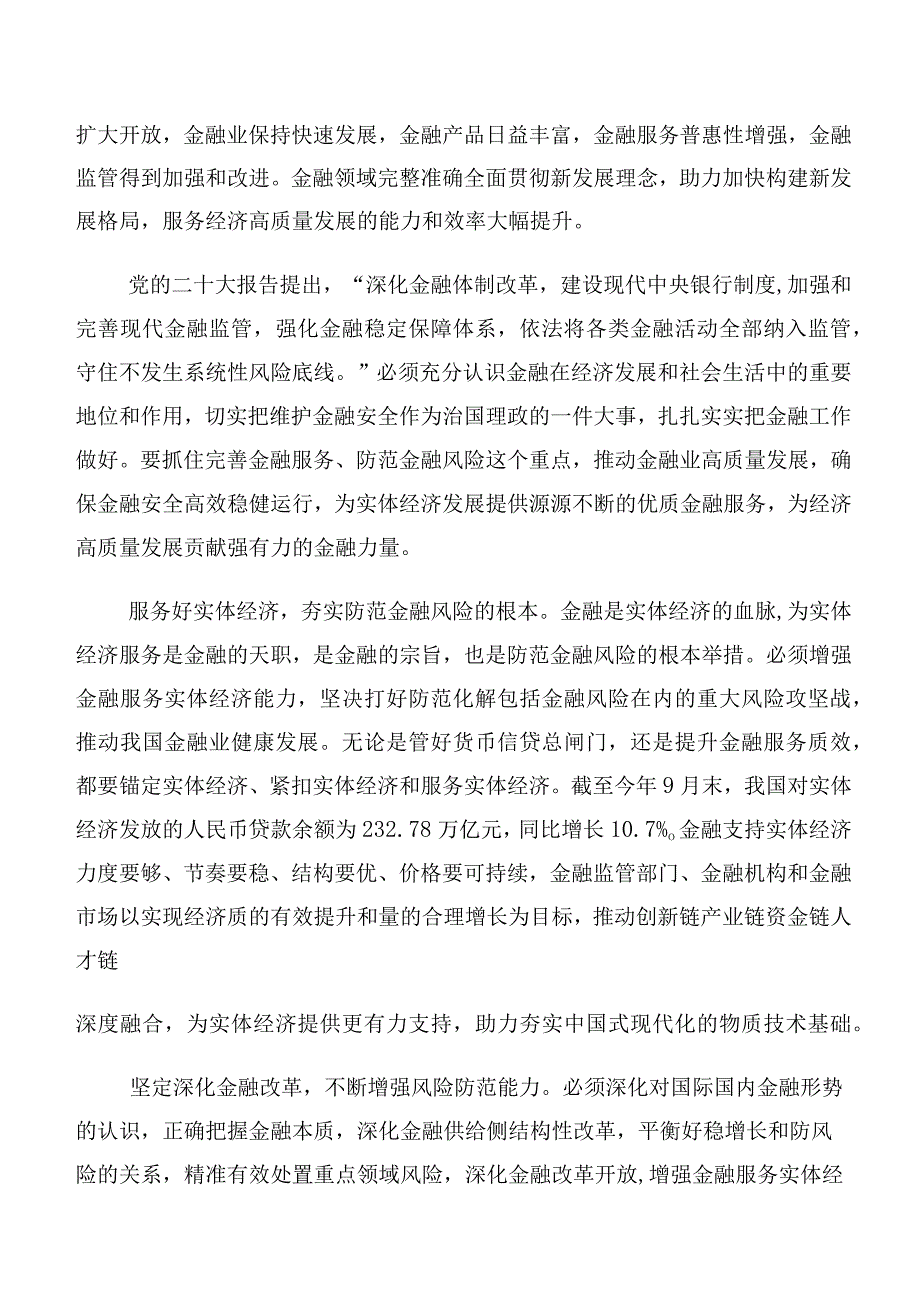 扩大开放，金融业保持快速发展，金融产品日益丰富，金融服务普惠性增强，金融监管得到加强和改进。金融领域完整准确全面贯彻新发展理念，助力加快构建新发展格局，服务经济高质量发展的能力和效率大幅提升。

党的二十大报告提出，“深化金融体制改革，建设现代中央银行制度,加强和完善现代金融监管，强化金融稳定保障体系，依法将各类金融活动全部纳入监管，守住不发生系统性风险底线。”必须充分认识金融在经济发展和社会生活中的重要地位和作用，切实把维护金融安全作为治国理政的一件大事，扎扎实实把金融工作做好。要抓住完善金融服务、防范金融风险这个重点，推动金融业高质量发展，确保金融安全高效稳健运行，为实体经济发展提供源源不断的优质金融服务，为经济高质量发展贡献强有力的金融力量。

服务好实体经济，夯实防范金融风险的根本。金融是实体经济的血脉,为实体经济服务是金融的天职，是金融的宗旨，也是防范金融风险的根本举措。必须增强金融服务实体经济能力，坚决打好防范化解包括金融风险在内的重大风险攻坚战，推动我国金融业健康发展。无论是管好货币信贷总闸门，还是提升金融服务质效，都要锚定实体经济、紧扣实体经济和服务实体经济。截至今年9月末，我国对实体经济发放的人民币贷款余额为232.78万亿元，同比增长10.7%。金融支持实体经济力度要够、节奏要稳、结构要优、价格要可持续，金融监管部门、金融机构和金融市场以实现经济质的有效提升和量的合理增长为目标，推动创新链产业链资金链人才链

深度融合，为实体经济提供更有力支持，助力夯实中国式现代化的物质技术基础。

坚定深化金融改革，不断增强风险防范能力。必须深化对国际国内金融形势的认识，正确把握金融本质，深化金融供给侧结构性改革，平衡好稳增长和防风险的关系，精准有效处置重点领域风险，深化金融改革开放,增强金融服务实体经